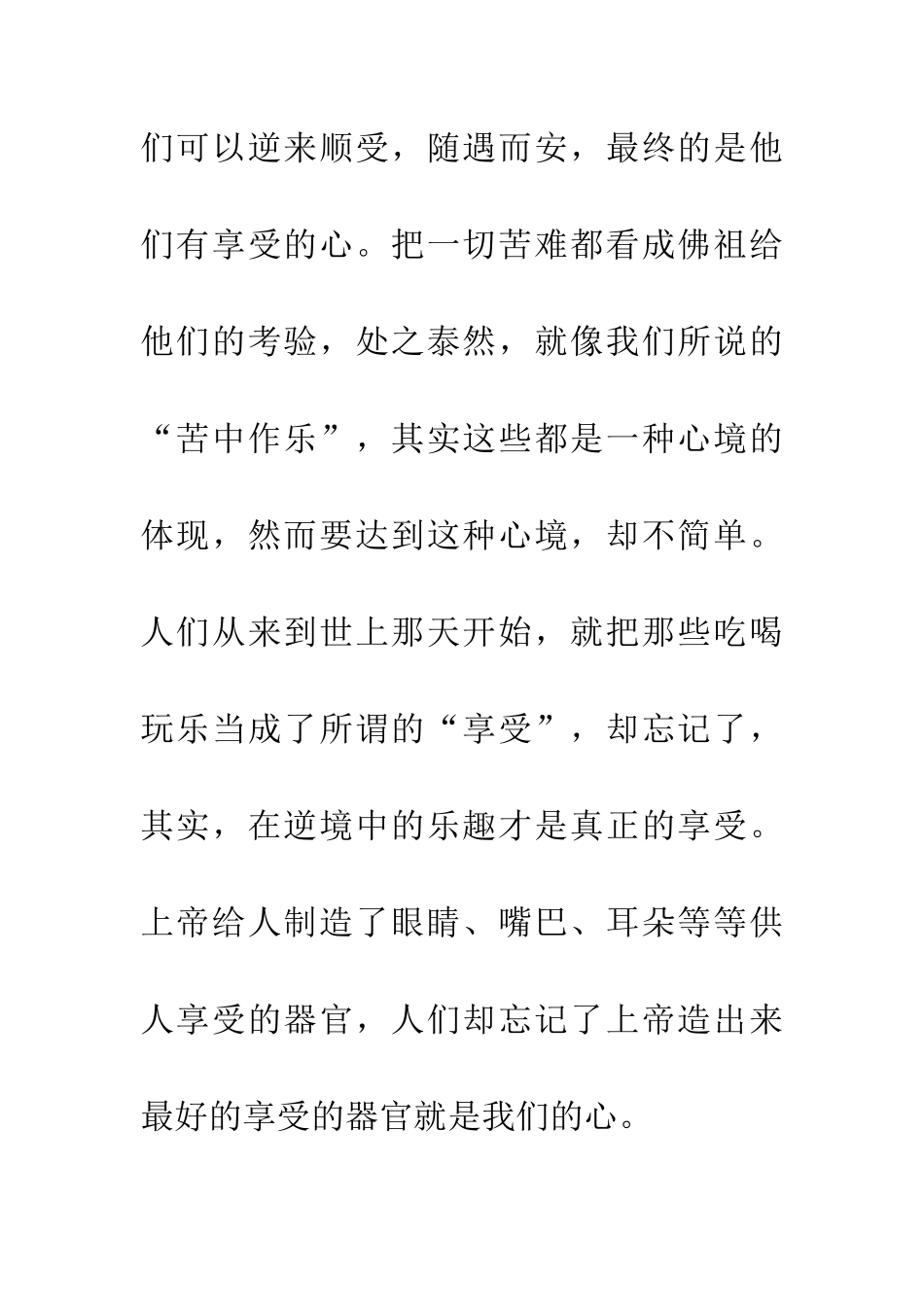 们可以逆来顺受，随遇而安，最终的是他们有享受的心。把一切苦难都看成佛祖给他们的考验，处之泰然，就像我们所说的“苦中作乐”，其实这些都是一种心境的体现，然而要达到这种心境，却不简单。人们从来到世上那天开始，就把那些吃喝玩乐当成了所谓的“享受”，却忘记了，其实，在逆境中的乐趣才是真正的享受。上帝给人制造了眼睛、嘴巴、耳朵等等供人享受的器官，人们却忘记了上帝造出来最好的享受的器官就是我们的心。